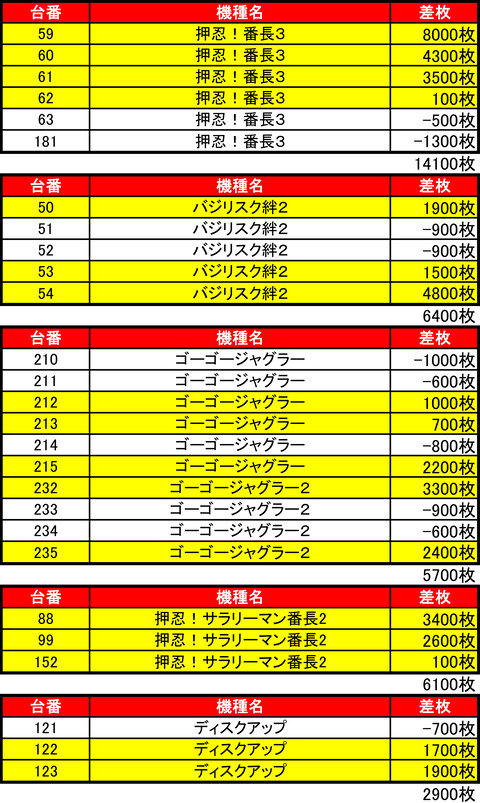 | 台番 | 機種名 | 差枚 |
|---|---|---|
| 59 | 押忍！番長3 | 8000枚 |
| 60 | 押忍！番長3 | 4300枚 |
| 61 | 押忍！番長3 | 3500枚 |
| 62 | 押忍！番長3 | 100枚 |
| 63 | 押忍！番長3 | -500枚 |
| 181 | 押忍！番長3 | -1300枚 |

14100枚

| 台番 | 機種名 | 差枚 |
|---|---|---|
| 50 | バジリスク絆2 | 1900枚 |
| 51 | バジリスク絆2 | -900枚 |
| 52 | バジリスク絆2 | -900枚 |
| 53 | バジリスク絆2 | 1500枚 |
| 54 | バジリスク絆2 | 4800枚 |

6400枚

| 台番 | 機種名 | 差枚 |
|---|---|---|
| 210 | ゴーゴージャグラー | -1000枚 |
| 211 | ゴーゴージャグラー | -600枚 |
| 212 | ゴーゴージャグラー | 1000枚 |
| 213 | ゴーゴージャグラー | 700枚 |
| 214 | ゴーゴージャグラー | -800枚 |
| 215 | ゴーゴージャグラー | 2200枚 |
| 232 | ゴーゴージャグラー2 | 3300枚 |
| 233 | ゴーゴージャグラー2 | -900枚 |
| 234 | ゴーゴージャグラー2 | -600枚 |
| 235 | ゴーゴージャグラー2 | 2400枚 |

5700枚

| 台番 | 機種名 | 差枚 |
|---|---|---|
| 88 | 押忍！サラリーマン番長2 | 3400枚 |
| 99 | 押忍！サラリーマン番長2 | 2600枚 |
| 152 | 押忍！サラリーマン番長2 | 100枚 |

6100枚

| 台番 | 機種名 | 差枚 |
|---|---|---|
| 121 | ディスクアップ | -700枚 |
| 122 | ディスクアップ | 1700枚 |
| 123 | ディスクアップ | 1900枚 |

2900枚